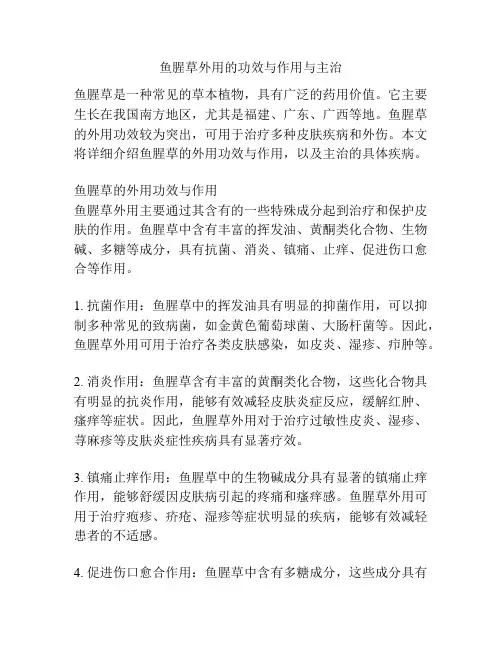 鱼腥草外用的功效与作用与主治

鱼腥草是一种常见的草本植物，具有广泛的药用价值。它主要生长在我国南方地区，尤其是福建、广东、广西等地。鱼腥草的外用功效较为突出，可用于治疗多种皮肤疾病和外伤。本文将详细介绍鱼腥草的外用功效与作用，以及主治的具体疾病。

鱼腥草的外用功效与作用
鱼腥草外用主要通过其含有的一些特殊成分起到治疗和保护皮肤的作用。鱼腥草中含有丰富的挥发油、黄酮类化合物、生物碱、多糖等成分，具有抗菌、消炎、镇痛、止痒、促进伤口愈合等作用。

1. 抗菌作用：鱼腥草中的挥发油具有明显的抑菌作用，可以抑制多种常见的致病菌，如金黄色葡萄球菌、大肠杆菌等。因此，鱼腥草外用可用于治疗各类皮肤感染，如皮炎、湿疹、疖肿等。

2. 消炎作用：鱼腥草含有丰富的黄酮类化合物，这些化合物具有明显的抗炎作用，能够有效减轻皮肤炎症反应，缓解红肿、瘙痒等症状。因此，鱼腥草外用对于治疗过敏性皮炎、湿疹、荨麻疹等皮肤炎症性疾病具有显著疗效。

3. 镇痛止痒作用：鱼腥草中的生物碱成分具有显著的镇痛止痒作用，能够舒缓因皮肤病引起的疼痛和瘙痒感。鱼腥草外用可用于治疗疱疹、疥疮、湿疹等症状明显的疾病，能够有效减轻患者的不适感。

4. 促进伤口愈合作用：鱼腥草中含有多糖成分，这些成分具有